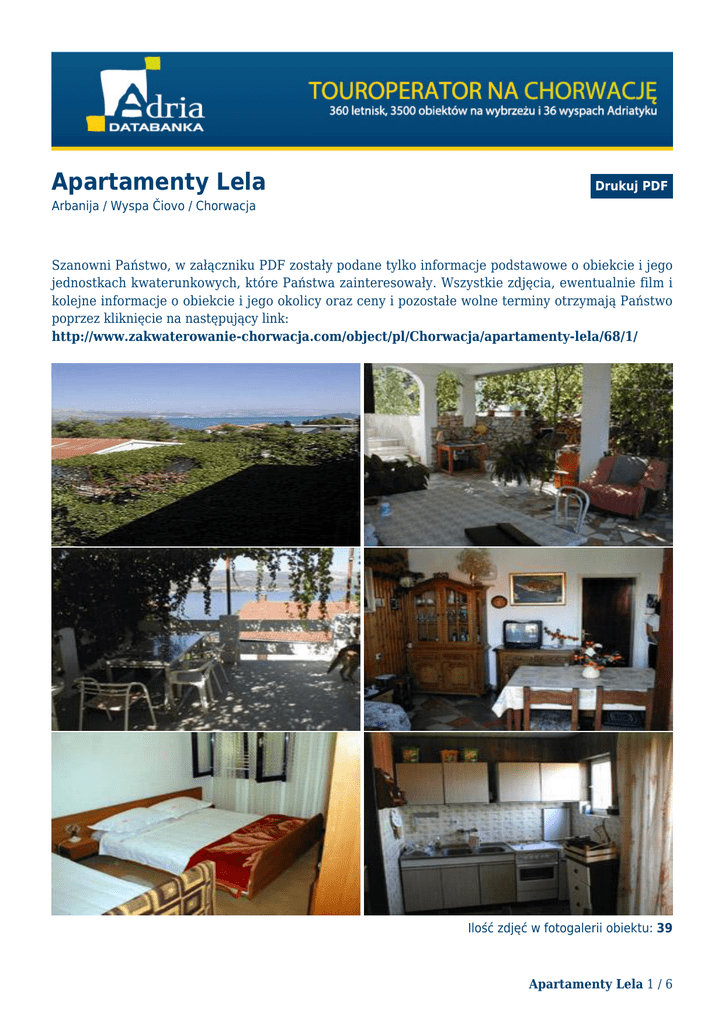 Adria DATABANKA

TOUROPERATOR NA CHORWACJĘ
360 letnisk, 3500 obiektów na wybrzeżu i 36 wyspach Adriatyku

Apartamenty Lela

Drukuj PDF

Arbanija / Wyspa Čiovo / Chorwacja

Szanowni Państwo, w załączniku PDF zostały podane tylko informacje podstawowe o obiekcie i jego jednostkach kwaterunkowych, które Państwa zainteresowały. Wszystkie zdjęcia, ewentualnie film i kolejne informacje o obiekcie i jego okolicy oraz ceny i pozostałe wolne terminy otrzymają Państwo poprzez kliknięcie na następujący link:
http://www.zakwaterowanie-chorwacja.com/object/pl/Chorwacja/apartamenty-lela/68/1/

Ilość zdjęć w fotogalerii obiektu: 39

Apartamenty Lela 1 / 6